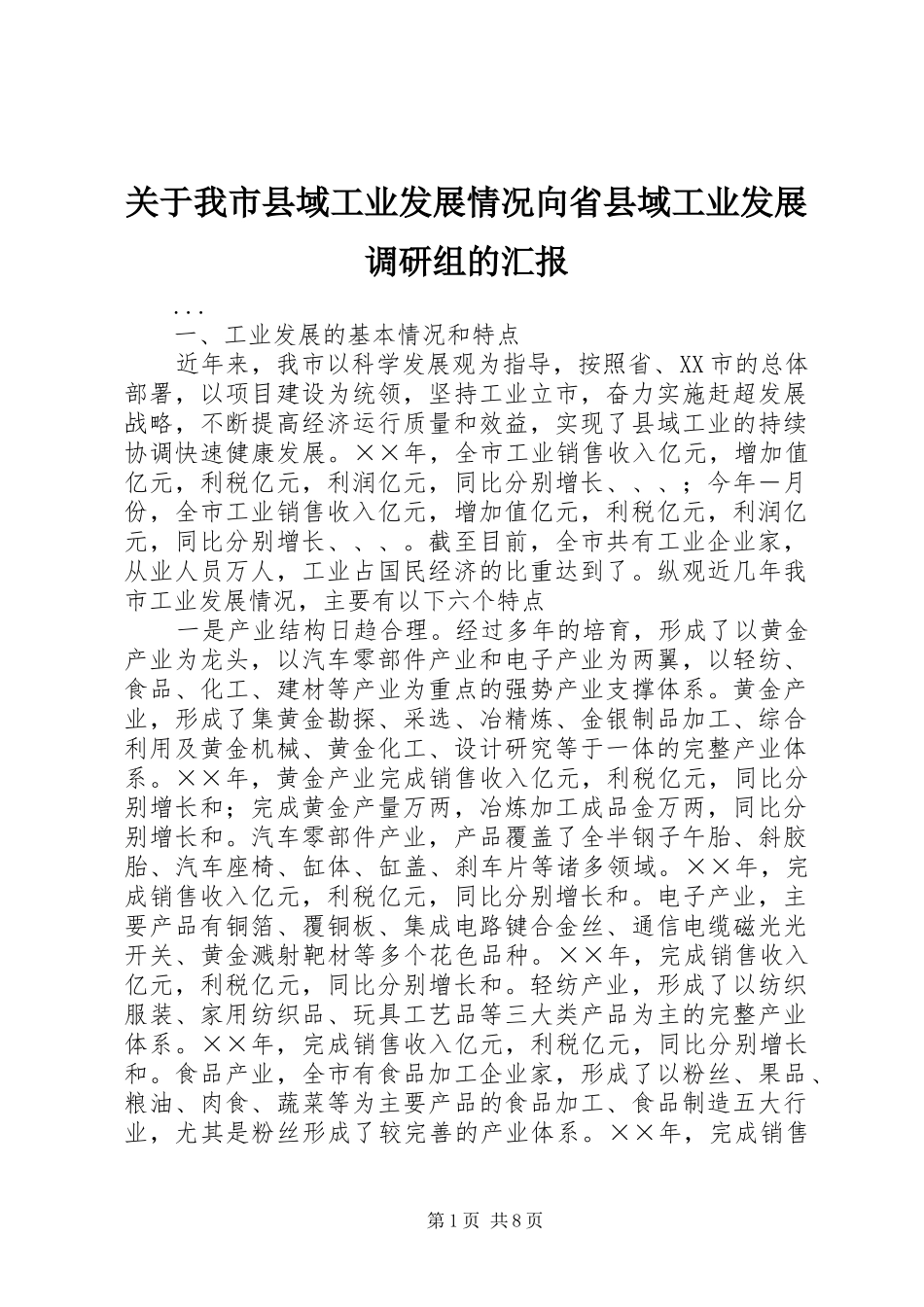 关于我市县域工业发展情况向省县域工业发展调研组的汇报

...

一、工业发展的基本情况和特点

近年来，我市以科学发展观为指导，按照省、XX市的总体部署，以项目建设为统领，坚持工业立市，奋力实施赶超发展战略，不断提高经济运行质量和效益，实现了县域工业的持续协调快速健康发展。××年，全市工业销售收入亿元，增加值亿元，利税亿元，利润亿元，同比分别增长、、、；今年一月份，全市工业销售收入亿元，增加值亿元，利税亿元，利润亿元，同比分别增长、、、。截至目前，全市共有工业企业家，从业人员万人，工业占国民经济的比重达到了。纵观近几年我市工业发展情况，主要有以下六个特点

一是产业结构日趋合理。经过多年的培育，形成了以黄金产业为龙头，以汽车零部件产业和电子产业为两翼，以轻纺、食品、化工、建材等产业为重点的强势产业支撑体系。黄金产业，形成了集黄金勘探、采选、冶精炼、金银制品加工、综合利用及黄金机械、黄金化工、设计研究等于一体的完整产业体系。××年，黄金产业完成销售收入亿元，利税亿元，同比分别增长和；完成黄金产量万两，冶炼加工成品金万两，同比分别增长和。汽车零部件产业，产品覆盖了全半钢子午胎、斜胶胎、汽车座椅、缸体、缸盖、刹车片等诸多领域。××年，完成销售收入亿元，利税亿元，同比分别增长和。电子产业，主要产品有铜箔、覆铜板、集成电路键合金丝、通信电缆磁光光开关、黄金溅射靶材等多个花色品种。××年，完成销售收入亿元，利税亿元，同比分别增长和。轻纺产业，形成了以纺织服装、家用纺织品、玩具工艺品等三大类产品为主的完整产业体系。××年，完成销售收入亿元，利税亿元，同比分别增长和。食品产业，全市有食品加工企业家，形成了以粉丝、果品、粮油、肉食、蔬菜等为主要产品的食品加工、食品制造五大行业，尤其是粉丝形成了较完善的产业体系。××年，完成销售

第1页 共8页